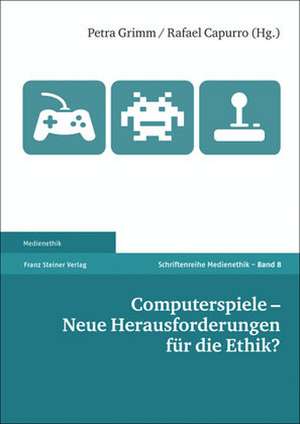 Petra Grimm / Rafael Capurro (Hg.)

Medienethik

Franz Steiner Verlag

Schriftenreihe Medienethik – Band 8

Computerspiele – Neue Herausforderungen für die Ethik?